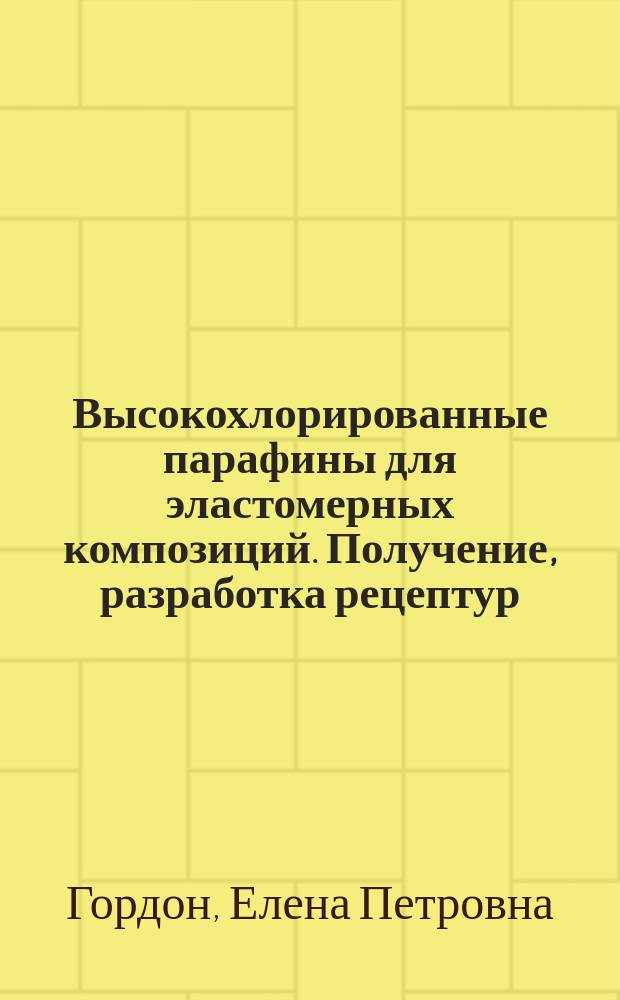 Высокохлорированные парафины для эластомерных композиций. Получение, разработка рецептур

Гордон, Елена Петровна